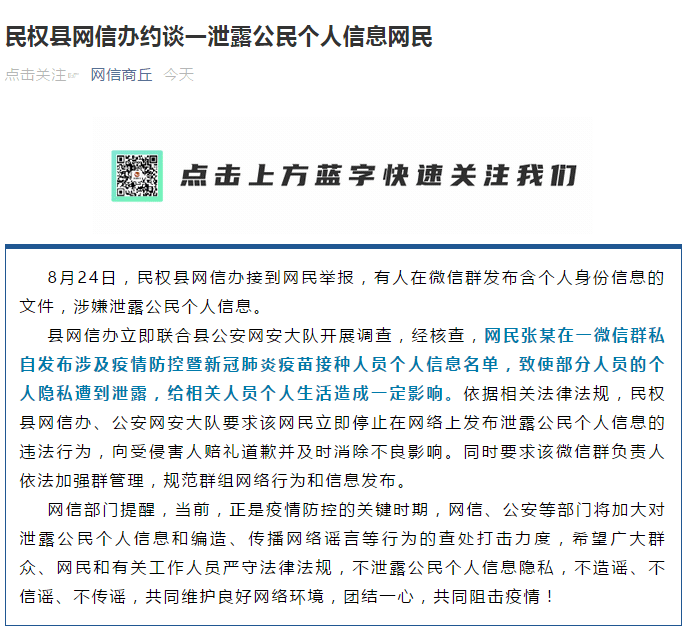 民权县网信办约谈一泄露公民个人信息网民

点击关注☞ 网信商丘 今天

点击上方蓝字快速关注我们

8月24日，民权县网信办接到网民举报，有人在微信群发布含个人身份信息的文件，涉嫌泄露公民个人信息。

县网信办立即联合县公安网安大队开展调查，经核查，网民张某在一微信群私自发布涉及疫情防控暨新冠肺炎疫苗接种人员个人信息名单，致使部分人员的个人隐私遭到泄露，给相关人员个人生活造成一定影响。依据相关法律法规，民权县网信办、公安网安大队要求该网民立即停止在网络上发布泄露公民个人信息的违法行为，向受侵害人赔礼道歉并及时消除不良影响。同时要求该微信群负责人依法加强群管理，规范群组网络行为和信息发布。

网信部门提醒，当前，正是疫情防控的关键时期，网信、公安等部门将加大对泄露公民个人信息和编造、传播网络谣言等行为的查处打击力度，希望广大群众、网民和有关工作人员严守法律法规，不泄露公民个人信息隐私，不造谣、不信谣、不传谣，共同维护良好网络环境，团结一心，共同阻击疫情！